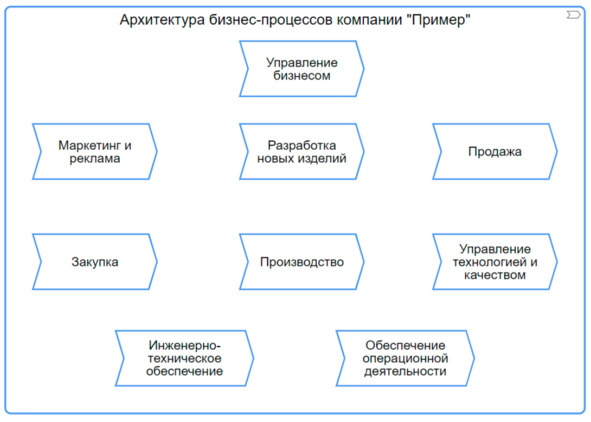 Архитектура бизнес-процессов компании "Пример"

Управление бизнесом

Маркетинг и реклама

Разработка новых изделий

Продажа

Закупка

Производство

Управление технологией и качеством

Инженерно-техническое обеспечение

Обеспечение операционной деятельности